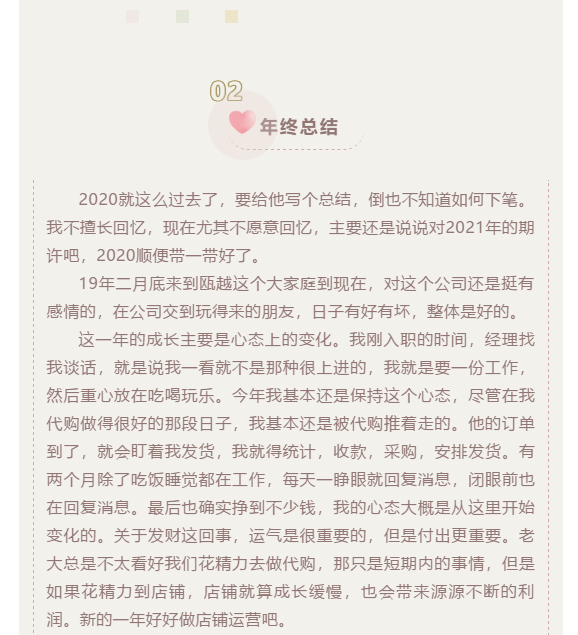 02

年终总结

2020就这么过去了，要给他写个总结，倒也不知道如何下笔。我不擅长回忆，现在尤其不愿意回忆，主要还是说说对2021年的期许吧，2020顺便带一带好了。

19年二月底来到瓯越这个大家庭到现在，对这个公司还是挺有感情的，在公司交到玩得来的朋友，日子有好有坏，整体是好的。

这一年的成长主要是心态上的变化。我刚入职的时间，经理找我谈话，就是说我一看就不是那种很上进的，我就是要一份工作，然后重心放在吃喝玩乐。今年我基本还是保持这个心态，尽管在我代购做得很好的那段日子，我基本还是被代购推着走的。他的订单到了，就会盯着我发货，我就得统计，收款，采购，安排发货。有两个月除了吃饭睡觉都在工作，每天一睁眼就回复消息，闭眼前也在回复消息。最后也确实挣到不少钱，我的心态大概是从这里开始变化的。关于发财这回事，运气是很重要的，但是付出更重要。老大总是不太看好我们花精力去做代购，那只是短期内的事情，但是如果花精力到店铺，店铺就算成长缓慢，也会带来源源不断的利润。新的一年好好做店铺运营吧。